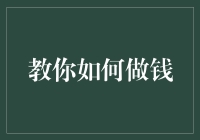 教你如何做钱